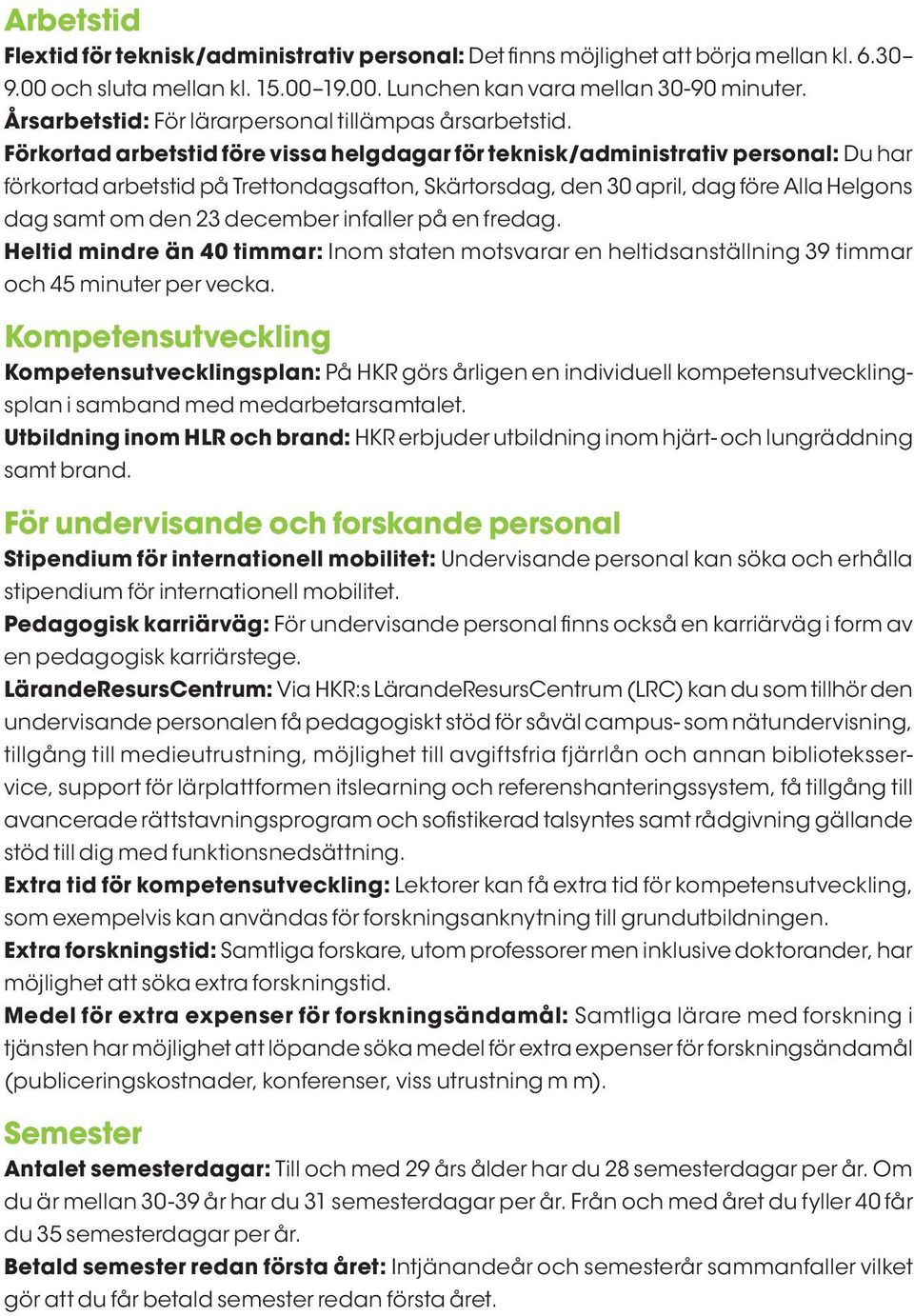 Arbetstid

Flextid för teknisk/administrativ personal: Det finns möjlighet att börja mellan kl. 6.30–9.00 och sluta mellan kl. 15.00–19.00. Lunchen kan vara mellan 30-90 minuter.
Årsarbetstid: För lärarpersonal tillämpas årsarbetstid.
Förkortad arbetstid före vissa helgdagar för teknisk/administrativ personal: Du har förkortad arbetstid på Trettondagsafton, Skärtorsdag, den 30 april, dag före Alla Helgons dag samt om den 23 december infaller på en fredag.
Heltid mindre än 40 timmar: Inom staten motsvarar en heltidsanställning 39 timmar och 45 minuter per vecka.

Kompetensutveckling

Kompetensutvecklingsplan: På HKR görs årligen en individuell kompetensutvecklingsplan i samband med medarbetarsamtalet.
Utbildning inom HLR och brand: HKR erbjuder utbildning inom hjärt- och lungräddning samt brand.

För undervisande och forskande personal

Stipendium för internationell mobilitet: Undervisande personal kan söka och erhålla stipendium för internationell mobilitet.
Pedagogisk karriärväg: För undervisande personal finns också en karriärväg i form av en pedagogisk karriärstege.
LärandeResursCentrum: Via HKR:s LärandeResursCentrum (LRC) kan du som tillhör den undervisande personalen få pedagogiskt stöd för såväl campus- som nätundervisning, tillgång till medieutrustning, möjlighet till avgiftsfria fjärrlån och annan biblioteksservice, support för lärplattformen itslearning och referenshanteringssystem, få tillgång till avancerade rättstavningsprogram och sofistikerad talsyntes samt rådgivning gällande stöd till dig med funktionsnedsättning.
Extra tid för kompetensutveckling: Lektorer kan få extra tid för kompetensutveckling, som exempelvis kan användas för forskningsanknytning till grundutbildningen.
Extra forskningstid: Samtliga forskare, utom professorer men inklusive doktorander, har möjlighet att söka extra forskningstid.
Medel för extra expenser för forskningsändamål: Samtliga lärare med forskning i tjänsten har möjlighet att löpande söka medel för extra expenser för forskningsändamål (publiceringskostnader, konferenser, viss utrustning m m).

Semester

Antalet semesterdagar: Till och med 29 års ålder har du 28 semesterdagar per år. Om du är mellan 30-39 år har du 31 semesterdagar per år. Från och med året du fyller 40 får du 35 semesterdagar per år.
Betald semester redan första året: Intjänandeår och semesterår sammanfaller vilket gör att du får betald semester redan första året.